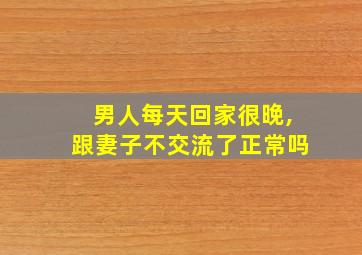 男人每天回家很晚,
跟妻子不交流了正常吗